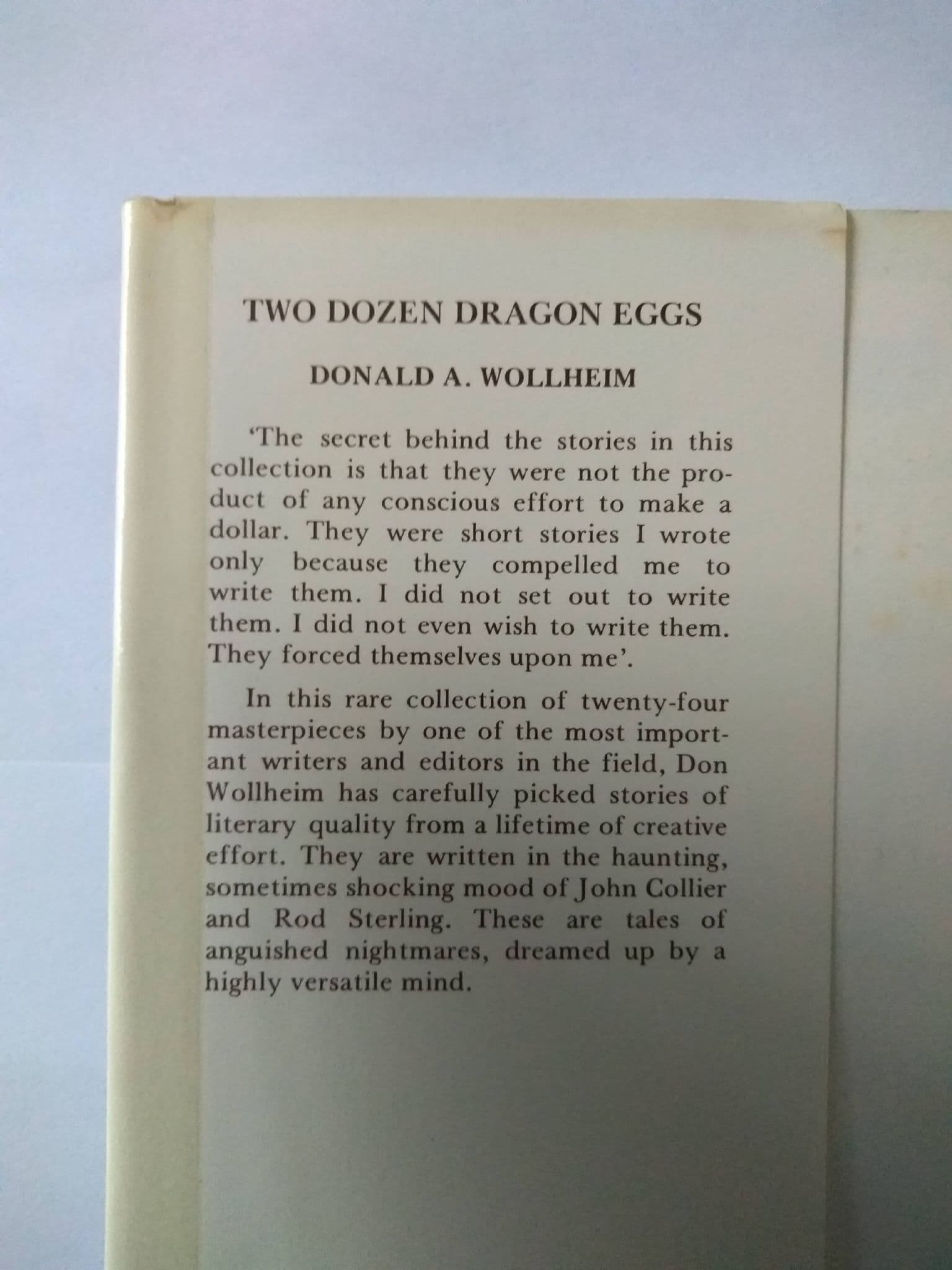 TWO DOZEN DRAGON EGGS

DONALD A. WOLLHEIM

'The secret behind the stories in this collection is that they were not the product of any conscious effort to make a dollar. They were short stories I wrote only because they compelled me to write them. I did not set out to write them. I did not even wish to write them. They forced themselves upon me'.

In this rare collection of twenty-four masterpieces by one of the most important writers and editors in the field, Don Wollheim has carefully picked stories of literary quality from a lifetime of creative effort. They are written in the haunting, sometimes shocking mood of John Collier and Rod Sterling. These are tales of anguished nightmares, dreamed up by a highly versatile mind.